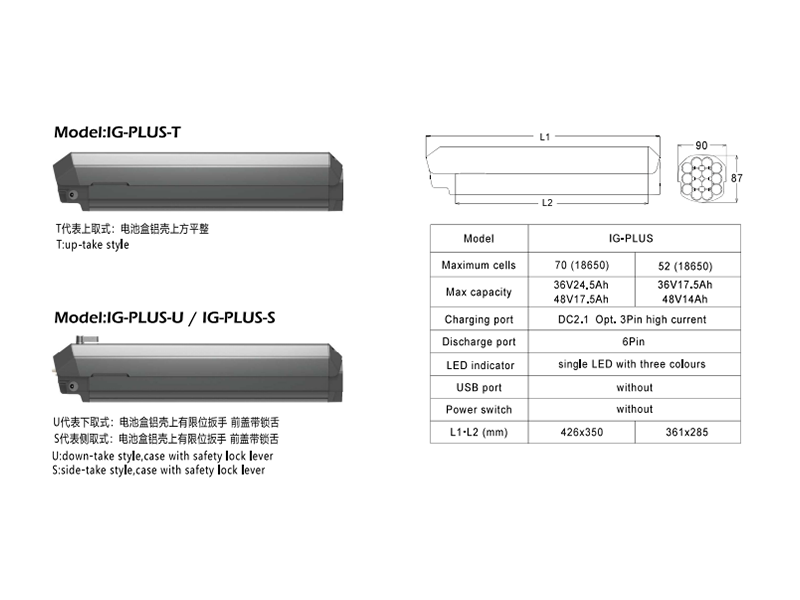 Model:IG-PLUS-T

T代表上取式：电池盒铝壳上方平整
T:up-take style

Model:IG-PLUS-U / IG-PLUS-S

U代表下取式：电池盒铝壳上有限位扳手 前盖带锁舌
S代表侧取式：电池盒铝壳上有限位扳手 前盖带锁舌
U:down-take style,case with safety lock lever
S:side-take style,case with safety lock lever

L1
L2
90
87

| Model | IG-PLUS | |
|---|---|---|
| Maximum cells | 70 (18650) | 52 (18650) |
| Max capacity | 36V24.5Ah 48V17.5Ah | 36V17.5Ah 48V14Ah |
| Charging port | DC2.1 Opt. 3Pin high current | |
| Discharge port | 6Pin | |
| LED indicator | single LED with three colours | |
| USB port | without | |
| Power switch | without | |
| L1·L2 (mm) | 426x350 | 361x285 |